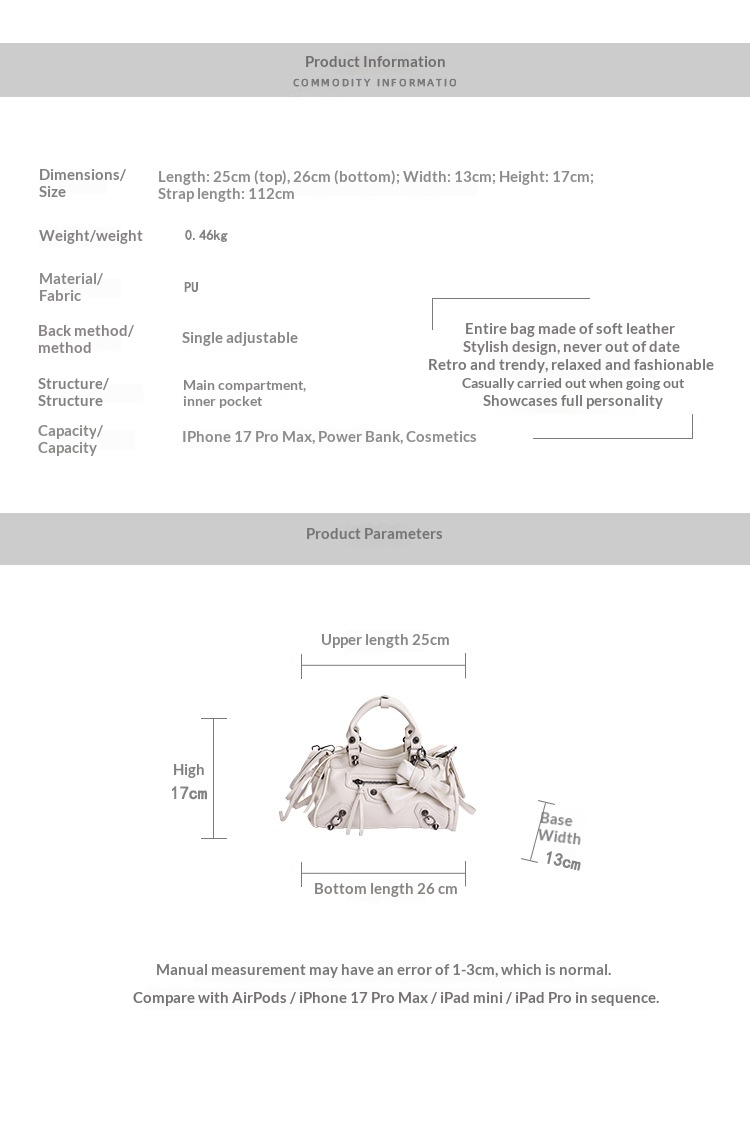 Product Information
COMMODITY INFORMATIO

Dimensions/ Size
Length: 25cm (top), 26cm (bottom); Width: 13cm; Height: 17cm; Strap length: 112cm

Weight/weight
0. 46kg

Material/ Fabric
PU

Back method/ method
Single adjustable

Structure/ Structure
Main compartment, inner pocket

Capacity/ Capacity
IPhone 17 Pro Max, Power Bank, Cosmetics

Entire bag made of soft leather
Stylish design, never out of date
Retro and trendy, relaxed and fashionable
Casually carried out when going out
Showcases full personality

Product Parameters

Upper length 25cm

High
17cm

Base Width
13cm

Bottom length 26 cm

Manual measurement may have an error of 1-3cm, which is normal.
Compare with AirPods / iPhone 17 Pro Max / iPad mini / iPad Pro in sequence.